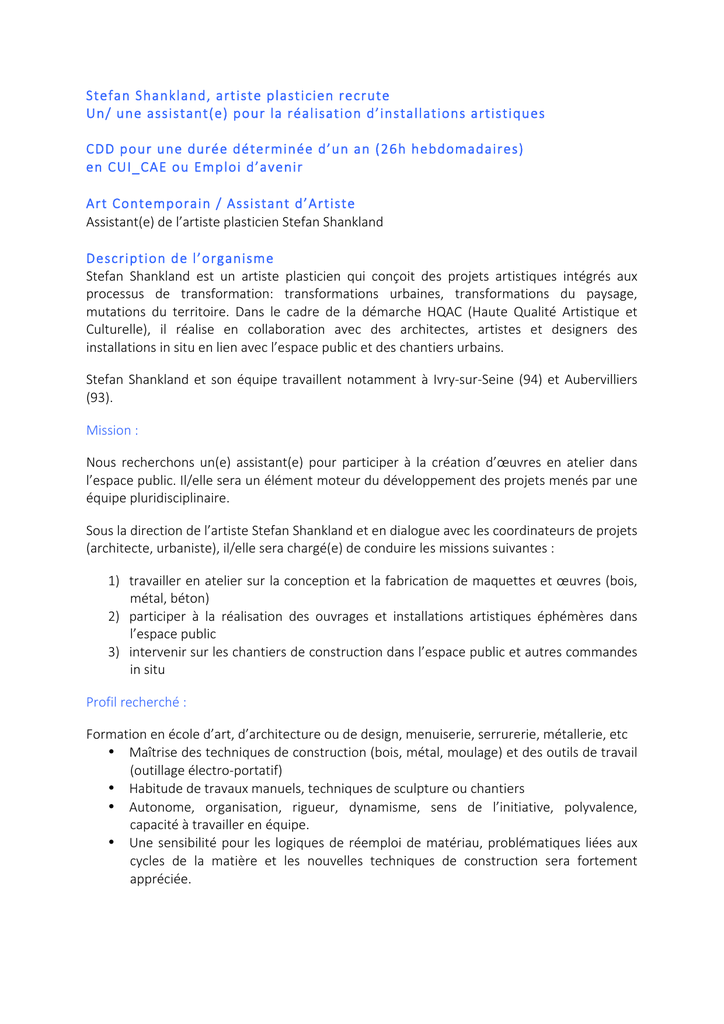 Stefan Shankland, artiste plasticien recrute
Un/ une assistant(e) pour la réalisation d'installations artistiques

CDD pour une durée déterminée d'un an (26h hebdomadaires)
en CUI_CAE ou Emploi d'avenir

Art Contemporain / Assistant d'Artiste
Assistant(e) de l'artiste plasticien Stefan Shankland

Description de l'organisme
Stefan Shankland est un artiste plasticien qui conçoit des projets artistiques intégrés aux processus de transformation: transformations urbaines, transformations du paysage, mutations du territoire. Dans le cadre de la démarche HQAC (Haute Qualité Artistique et Culturelle), il réalise en collaboration avec des architectes, artistes et designers des installations in situ en lien avec l'espace public et des chantiers urbains.

Stefan Shankland et son équipe travaillent notamment à Ivry-sur-Seine (94) et Aubervilliers (93).

Mission :

Nous recherchons un(e) assistant(e) pour participer à la création d'œuvres en atelier dans l'espace public. Il/elle sera un élément moteur du développement des projets menés par une équipe pluridisciplinaire.

Sous la direction de l'artiste Stefan Shankland et en dialogue avec les coordinateurs de projets (architecte, urbaniste), il/elle sera chargé(e) de conduire les missions suivantes :

1) travailler en atelier sur la conception et la fabrication de maquettes et œuvres (bois, métal, béton)
2) participer à la réalisation des ouvrages et installations artistiques éphémères dans l'espace public
3) intervenir sur les chantiers de construction dans l'espace public et autres commandes in situ

Profil recherché :

Formation en école d'art, d'architecture ou de design, menuiserie, serrurerie, métallerie, etc
• Maîtrise des techniques de construction (bois, métal, moulage) et des outils de travail (outillage électro-portatif)
• Habitude de travaux manuels, techniques de sculpture ou chantiers
• Autonome, organisation, rigueur, dynamisme, sens de l'initiative, polyvalence, capacité à travailler en équipe.
• Une sensibilité pour les logiques de réemploi de matériau, problématiques liées aux cycles de la matière et les nouvelles techniques de construction sera fortement appréciée.